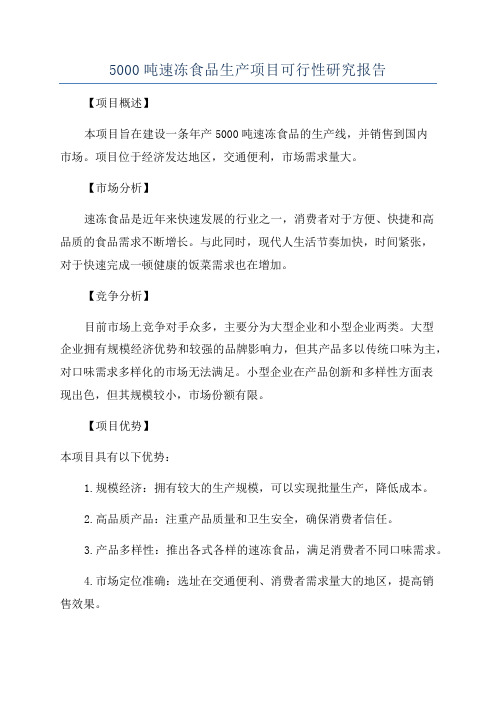 5000吨速冻食品生产项目可行性研究报告

【项目概述】

本项目旨在建设一条年产5000吨速冻食品的生产线，并销售到国内市场。项目位于经济发达地区，交通便利，市场需求量大。

【市场分析】

速冻食品是近年来快速发展的行业之一，消费者对于方便、快捷和高品质的食品需求不断增长。与此同时，现代人生活节奏加快，时间紧张，对于快速完成一顿健康的饭菜需求也在增加。

【竞争分析】

目前市场上竞争对手众多，主要分为大型企业和小型企业两类。大型企业拥有规模经济优势和较强的品牌影响力，但其产品多以传统口味为主，对口味需求多样化的市场无法满足。小型企业在产品创新和多样性方面表现出色，但其规模较小，市场份额有限。

【项目优势】

本项目具有以下优势：

1.规模经济：拥有较大的生产规模，可以实现批量生产，降低成本。

2.高品质产品：注重产品质量和卫生安全，确保消费者信任。

3.产品多样性：推出各式各样的速冻食品，满足消费者不同口味需求。

4.市场定位准确：选址在交通便利、消费者需求量大的地区，提高销售效果。